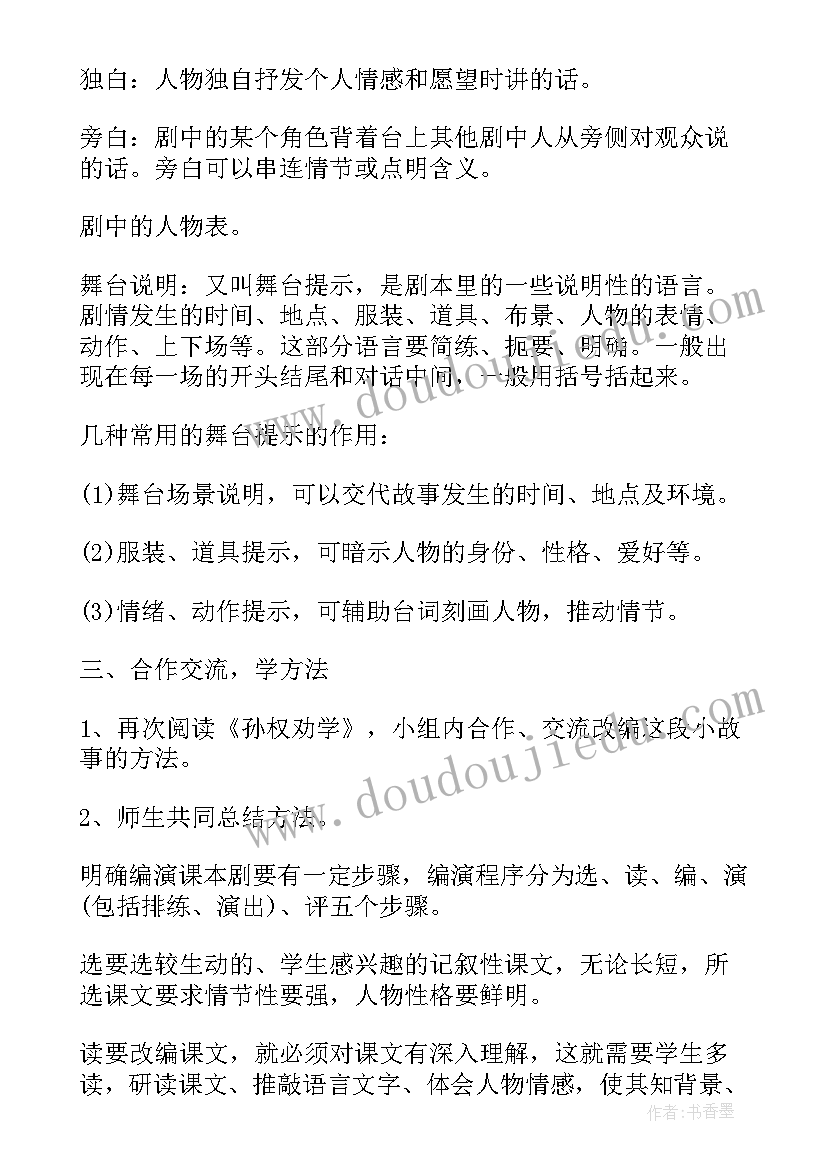 独白：人物独自抒发个人情感和愿望时讲的话。

旁白：剧中的某个角色背着台上其他剧中人从旁侧对观众说的话。旁白可以串连情节或点明含义。

剧中的人物表。

舞台说明：又叫舞台提示，是剧本里的一些说明性的语言。剧情发生的时间、地点、服装、道具、布景、人物的表情、动作、上下场等。这部分语言要简练、扼要、明确。一般出现在每一场的开头结尾和对话中间，一般用括号括起来。

几种常用的舞台提示的作用：

(1)舞台场景说明，可以交代故事发生的时间、地点及环境。

(2)服装、道具提示，可暗示人物的身份、性格、爱好等。

(3)情绪、动作提示，可辅助台词刻画人物，推动情节。

三、合作交流，学方法

1、再次阅读《孙权劝学》，小组内合作、交流改编这段小故事的方法。

2、师生共同总结方法。

明确编演课本剧要有一定步骤，编演程序分为选、读、编、演(包括排练、演出)、评五个步骤。

选要选较生动的、学生感兴趣的记叙性课文，无论长短，所选课文要求情节性要强，人物性格要鲜明。

读要改编课文，就必须对课文有深入理解，这就需要学生多读，研读课文、推敲语言文字、体会人物情感，使其知背景、

www.doudoujiedu.com

www.doudoujiedu.com

作者：书香墨